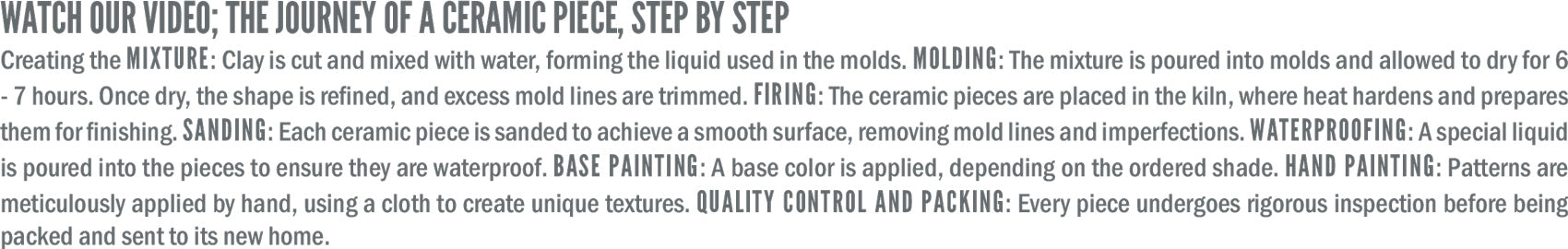 WATCH OUR VIDEO; THE JOURNEY OF A CERAMIC PIECE, STEP BY STEP

Creating the MIXTURE: Clay is cut and mixed with water, forming the liquid used in the molds. MOLDING: The mixture is poured into molds and allowed to dry for 6 - 7 hours. Once dry, the shape is refined, and excess mold lines are trimmed. FIRING: The ceramic pieces are placed in the kiln, where heat hardens and prepares them for finishing. SANDING: Each ceramic piece is sanded to achieve a smooth surface, removing mold lines and imperfections. WATERPROOFING: A special liquid is poured into the pieces to ensure they are waterproof. BASE PAINTING: A base color is applied, depending on the ordered shade. HAND PAINTING: Patterns are meticulously applied by hand, using a cloth to create unique textures. QUALITY CONTROL AND PACKING: Every piece undergoes rigorous inspection before being packed and sent to its new home.